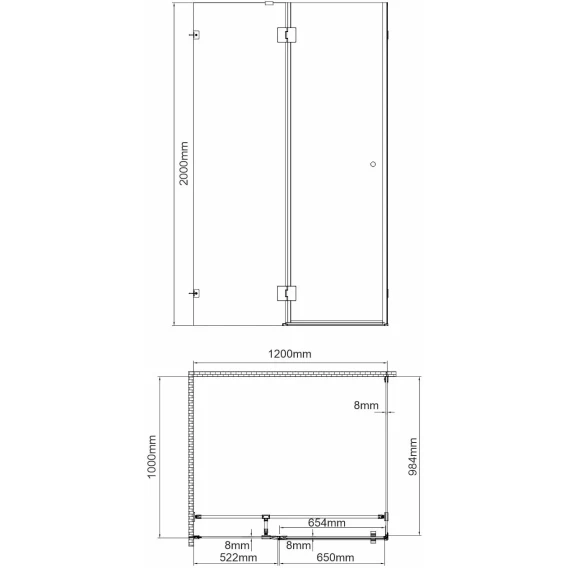 2000mm

1200mm

8mm

1000mm

984mm

654mm

8mm

8mm

522mm

650mm